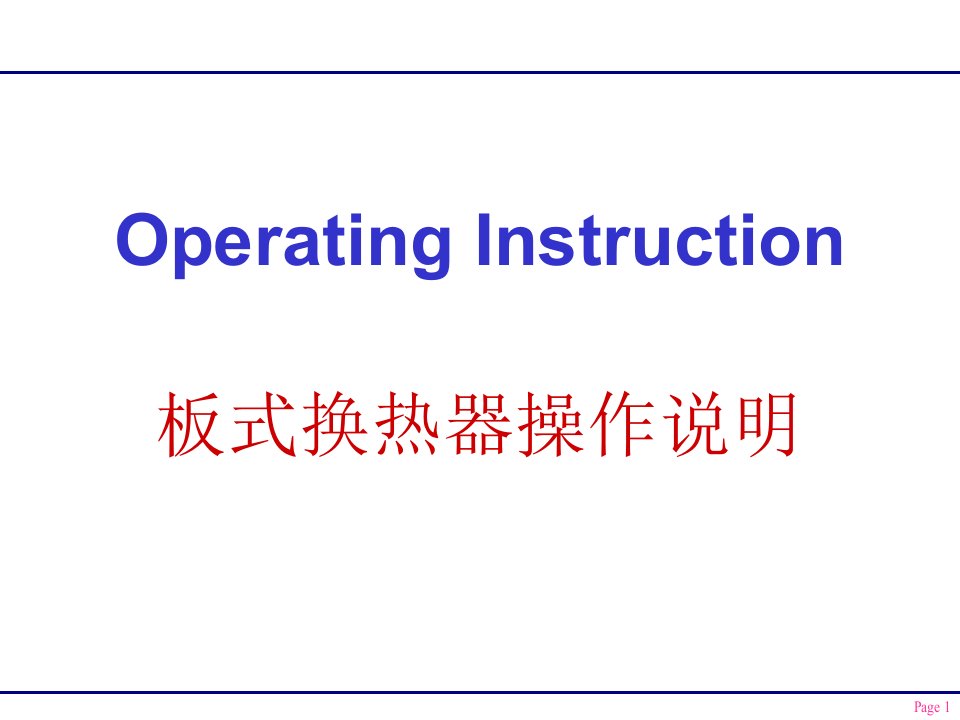 Operating Instruction

板式换热器操作说明

Page 1